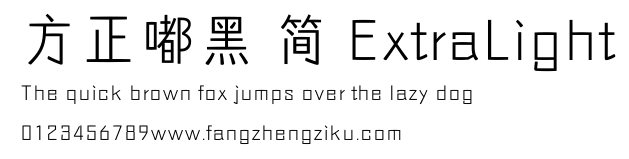 方正嘟黑 简 ExtraLight

The quick brown fox jumps over the lazy dog

0123456789www.fangzhengziku.com